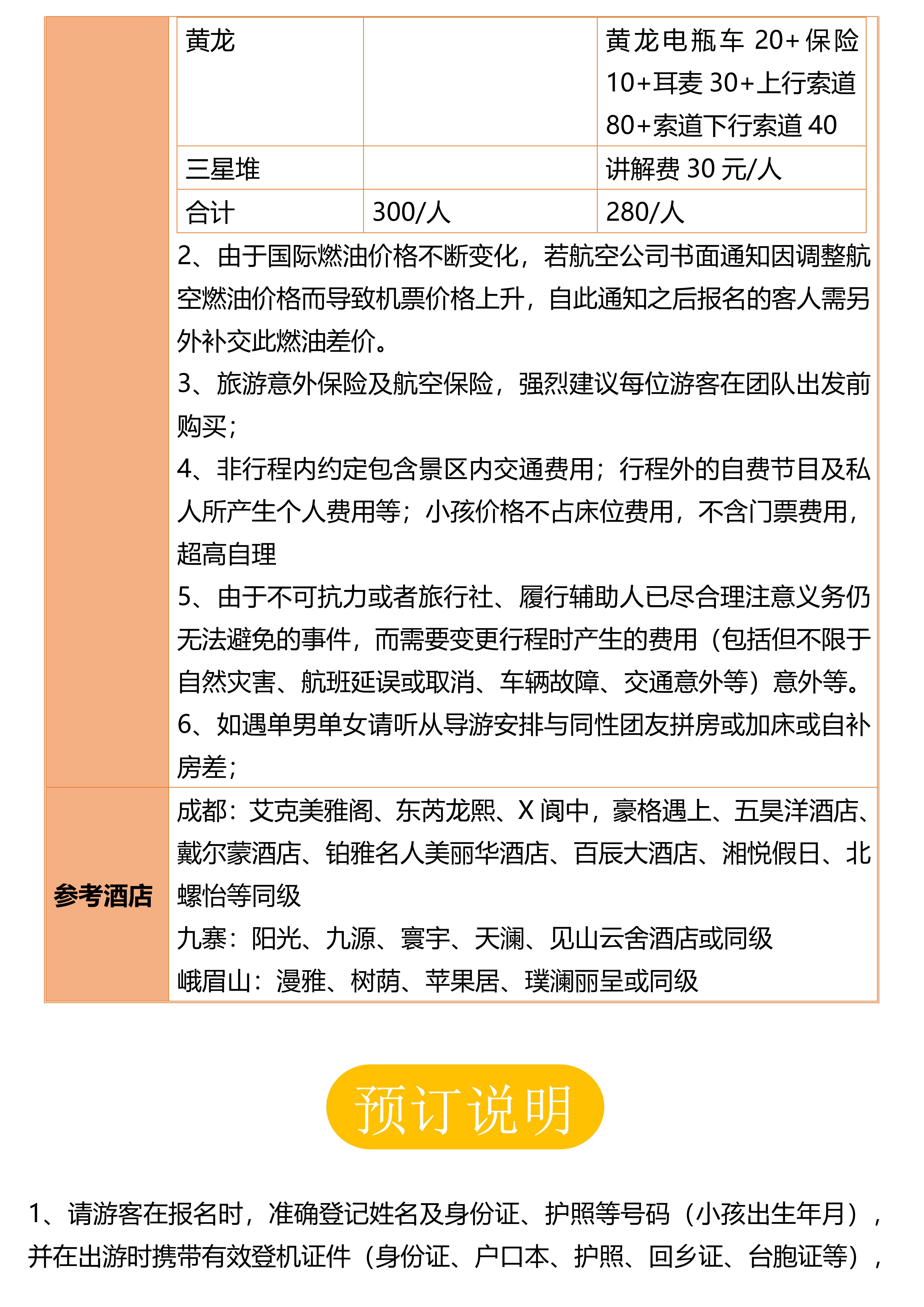 | 黄龙 | | 黄龙电瓶车 20+保险 10+耳麦 30+上行索道 80+索道下行索道 40 |
|---|---|---|
| 三星堆 | | 讲解费 30 元/人 |
| 合计 | 300/人 | 280/人 |

2、由于国际燃油价格不断变化，若航空公司书面通知因调整航空燃油价格而导致机票价格上升，自此通知之后报名的客人需另外补交此燃油差价。
3、旅游意外保险及航空保险，强烈建议每位游客在团队出发前购买；
4、非行程内约定包含景区内交通费用；行程外的自费节目及私人所产生个人费用等；小孩价格不占床位费用，不含门票费用，超高自理
5、由于不可抗力或者旅行社、履行辅助人已尽合理注意义务仍无法避免的事件，而需要变更行程时产生的费用（包括但不限于自然灾害、航班延误或取消、车辆故障、交通意外等）意外等。
6、如遇单男单女请听从导游安排与同性团友拼房或加床或自补房差；

参考酒店
成都：艾克美雅阁、东芮龙熙、X 阆中，豪格遇上、五昊洋酒店、戴尔蒙酒店、铂雅名人美丽华酒店、百辰大酒店、湘悦假日、北螺怡等同级
九寨：阳光、九源、寰宇、天澜、见山云舍酒店或同级
峨眉山：漫雅、树荫、苹果居、璞澜丽呈或同级

预订说明

1、请游客在报名时，准确登记姓名及身份证、护照等号码（小孩出生年月），并在出游时携带有效登机证件（身份证、户口本、护照、回乡证、台胞证等），